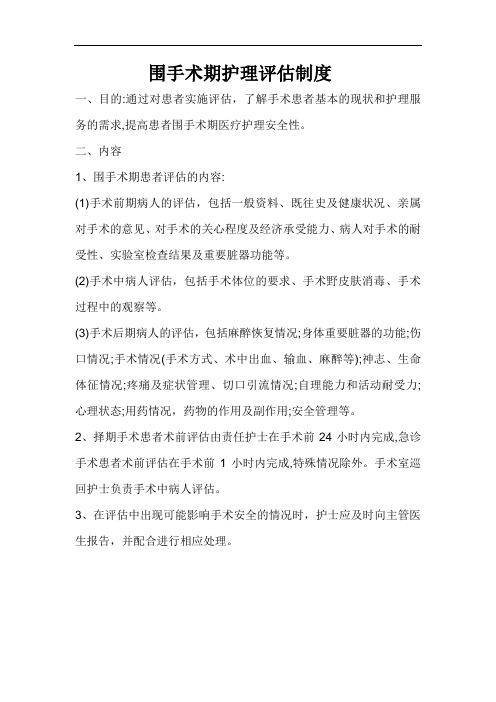 围手术期护理评估制度

一、目的:通过对患者实施评估，了解手术患者基本的现状和护理服务的需求,提高患者围手术期医疗护理安全性。

二、内容

1、围手术期患者评估的内容:

(1)手术前期病人的评估，包括一般资料、既往史及健康状况、亲属对手术的意见、对手术的关心程度及经济承受能力、病人对手术的耐受性、实验室检查结果及重要脏器功能等。

(2)手术中病人评估，包括手术体位的要求、手术野皮肤消毒、手术过程中的观察等。

(3)手术后期病人的评估，包括麻醉恢复情况;身体重要脏器的功能;伤口情况;手术情况(手术方式、术中出血、输血、麻醉等);神志、生命体征情况;疼痛及症状管理、切口引流情况;自理能力和活动耐受力;心理状态;用药情况，药物的作用及副作用;安全管理等。

2、择期手术患者术前评估由责任护士在手术前 24 小时内完成,急诊手术患者术前评估在手术前 1 小时内完成,特殊情况除外。手术室巡回护士负责手术中病人评估。

3、在评估中出现可能影响手术安全的情况时，护士应及时向主管医生报告，并配合进行相应处理。